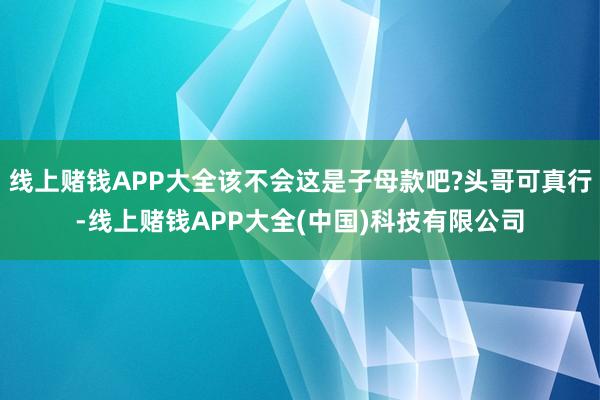 线上赌钱APP大全该不会这是子母款吧?头哥可真行-线上赌钱APP大全(中国)科技有限公司